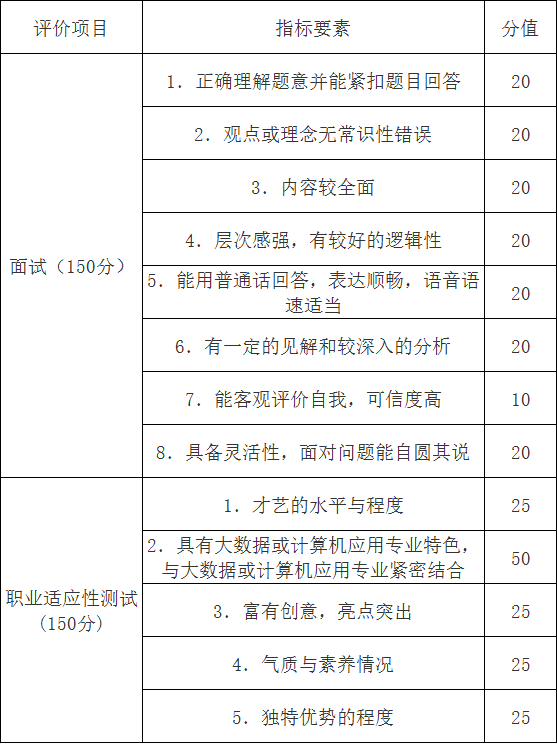 | 评价项目 | 指标要素 | 分值 |
|---|---|---|
| 面试（150分） | 1. 正确理解题意并能紧扣题目回答 | 20 |
| | 2. 观点或理念无常识性错误 | 20 |
| | 3. 内容较全面 | 20 |
| | 4. 层次感强，有较好的逻辑性 | 20 |
| | 5. 能用普通话回答，表达顺畅，语音语速适当 | 20 |
| | 6. 有一定的见解和较深入的分析 | 20 |
| | 7. 能客观评价自我，可信度高 | 10 |
| | 8. 具备灵活性，面对问题能自圆其说 | 20 |
| 职业适应性测试（150分） | 1. 才艺的水平与程度 | 25 |
| | 2. 具有大数据或计算机应用专业特色，与大数据或计算机应用专业紧密结合 | 50 |
| | 3. 富有创意，亮点突出 | 25 |
| | 4. 气质与素养情况 | 25 |
| | 5. 独特优势的程度 | 25 |